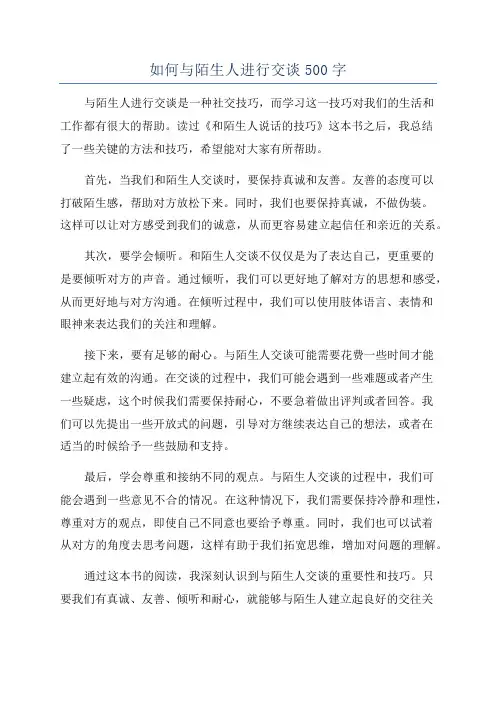 如何与陌生人进行交谈 500 字

与陌生人进行交谈是一种社交技巧，而学习这一技巧对我们的生活和工作都有很大的帮助。读过《和陌生人说话的技巧》这本书之后，我总结了一些关键的方法和技巧，希望能对大家有所帮助。

首先，当我们和陌生人交谈时，要保持真诚和友善。友善的态度可以打破陌生感，帮助对方放松下来。同时，我们也要保持真诚，不做伪装。这样可以让对方感受到我们的诚意，从而更容易建立起信任和亲近的关系。

其次，要学会倾听。和陌生人交谈不仅仅是为了表达自己，更重要的是要倾听对方的声音。通过倾听，我们可以更好地了解对方的思想和感受，从而更好地与对方沟通。在倾听过程中，我们可以使用肢体语言、表情和眼神来表达我们的关注和理解。

接下来，要有足够的耐心。与陌生人交谈可能需要花费一些时间才能建立起有效的沟通。在交谈的过程中，我们可能会遇到一些难题或者产生一些疑虑，这个时候我们需要保持耐心，不要急着做出评判或者回答。我们可以先提出一些开放式的问题，引导对方继续表达自己的想法，或者在适当的时候给予一些鼓励和支持。

最后，学会尊重和接纳不同的观点。与陌生人交谈的过程中，我们可能会遇到一些意见不合的情况。在这种情况下，我们需要保持冷静和理性，尊重对方的观点，即使自己不同意也要给予尊重。同时，我们也可以试着从对方的角度去思考问题，这样有助于我们拓宽思维，增加对问题的理解。

通过这本书的阅读，我深刻认识到与陌生人交谈的重要性和技巧。只要我们有真诚、友善、倾听和耐心，就能够与陌生人建立起良好的交往关